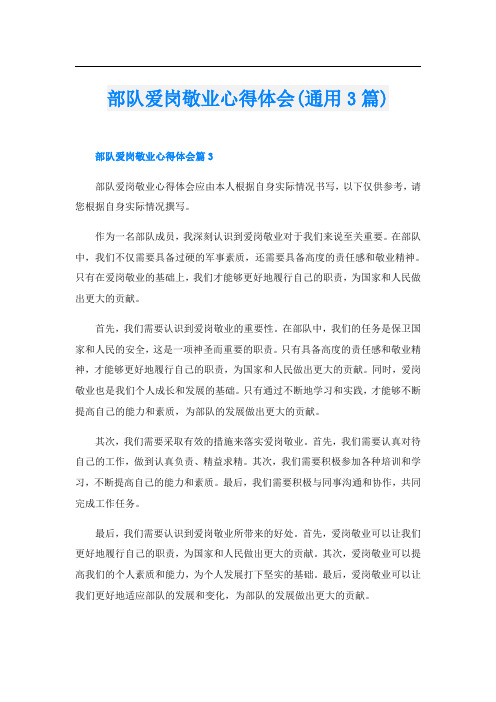 部队爱岗敬业心得体会(通用 3 篇)

部队爱岗敬业心得体会篇 3

部队爱岗敬业心得体会应由本人根据自身实际情况书写，以下仅供参考，请您根据自身实际情况撰写。

作为一名部队成员，我深刻认识到爱岗敬业对于我们来说至关重要。在部队中，我们不仅需要具备过硬的军事素质，还需要具备高度的责任感和敬业精神。只有在爱岗敬业的基础上，我们才能够更好地履行自己的职责，为国家和人民做出更大的贡献。

首先，我们需要认识到爱岗敬业的重要性。在部队中，我们的任务是保卫国家和人民的安全，这是一项神圣而重要的职责。只有具备高度的责任感和敬业精神，才能够更好地履行自己的职责，为国家和人民做出更大的贡献。同时，爱岗敬业也是我们个人成长和发展的基础。只有通过不断地学习和实践，才能够不断提高自己的能力和素质，为部队的发展做出更大的贡献。

其次，我们需要采取有效的措施来落实爱岗敬业。首先，我们需要认真对待自己的工作，做到认真负责、精益求精。其次，我们需要积极参加各种培训和学习，不断提高自己的能力和素质。最后，我们需要积极与同事沟通和协作，共同完成工作任务。

最后，我们需要认识到爱岗敬业所带来的好处。首先，爱岗敬业可以让我们更好地履行自己的职责，为国家和人民做出更大的贡献。其次，爱岗敬业可以提高我们的个人素质和能力，为个人发展打下坚实的基础。最后，爱岗敬业可以让我们更好地适应部队的发展和变化，为部队的发展做出更大的贡献。